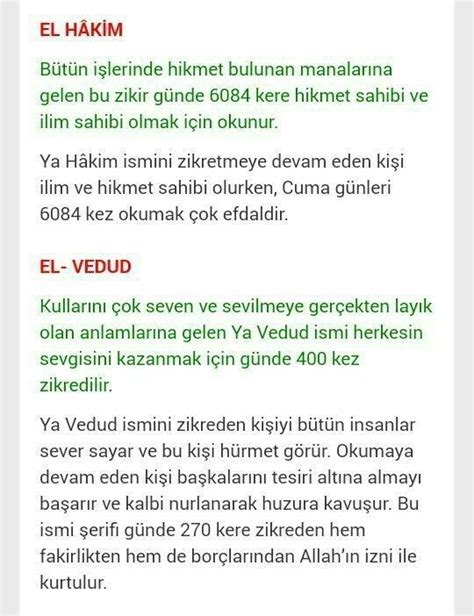 EL HÂKİM

Bütün işlerinde hikmet bulunan manalarına gelen bu zikir günde 6084 kere hikmet sahibi ve ilim sahibi olmak için okunur.

Ya Hâkim ismini zikretmeye devam eden kişi ilim ve hikmet sahibi olurken, Cuma günleri 6084 kez okumak çok efdaldir.

EL- VEDUD

Kullarını çok seven ve sevilmeye gerçekten layık olan anlamlarına gelen Ya Vedud ismi herkesin sevgisini kazanmak için günde 400 kez zikredilir.

Ya Vedud ismini zikreden kişiyi bütün insanlar sever sayar ve bu kişi hürmet görür. Okumaya devam eden kişi başkalarını tesiri altına almayı başarır ve kalbi nurlanarak huzura kavuşur. Bu ismi şerifi günde 270 kere zikreden hem fakirlikten hem de borçlarından Allah'ın izni ile kurtulur.